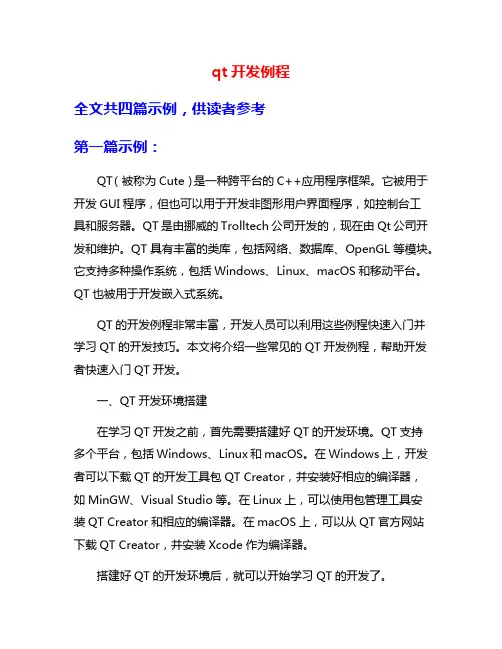 qt 开发例程

全文共四篇示例，供读者参考

第一篇示例：

QT（被称为 Cute）是一种跨平台的 C++应用程序框架。它被用于开发 GUI 程序，但也可以用于开发非图形用户界面程序，如控制台工具和服务器。QT 是由挪威的 Trolltech 公司开发的，现在由 Qt 公司开发和维护。QT 具有丰富的类库，包括网络、数据库、OpenGL 等模块。它支持多种操作系统，包括 Windows、Linux、macOS 和移动平台。QT 也被用于开发嵌入式系统。

QT 的开发例程非常丰富，开发人员可以利用这些例程快速入门并学习 QT 的开发技巧。本文将介绍一些常见的 QT 开发例程，帮助开发者快速入门 QT 开发。

一、QT 开发环境搭建

在学习 QT 开发之前，首先需要搭建好 QT 的开发环境。QT 支持多个平台，包括 Windows、Linux 和 macOS。在 Windows 上，开发者可以下载 QT 的开发工具包 QT Creator，并安装好相应的编译器，如 MinGW、Visual Studio 等。在 Linux 上，可以使用包管理工具安装 QT Creator 和相应的编译器。在 macOS 上，可以从 QT 官方网站下载 QT Creator，并安装 Xcode 作为编译器。

搭建好 QT 的开发环境后，就可以开始学习 QT 的开发了。